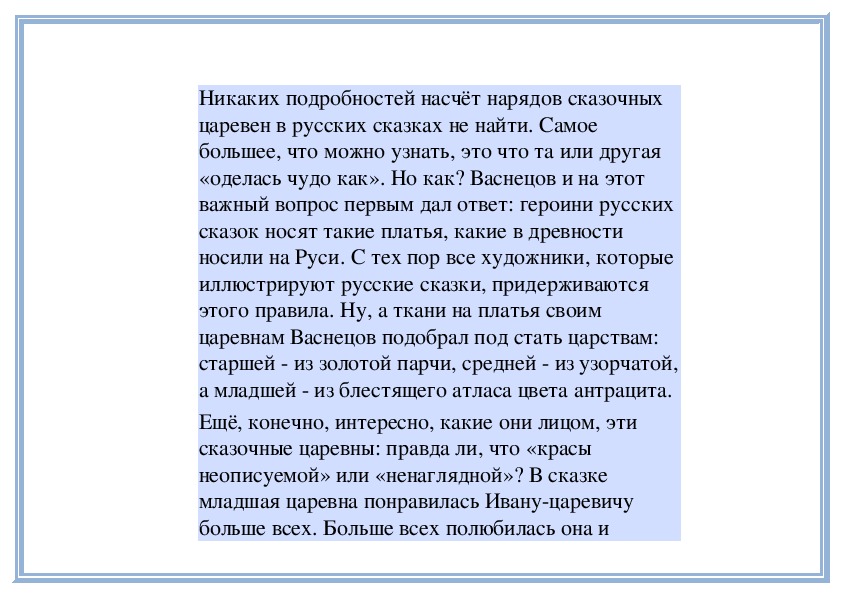 Никаких подробностей насчёт нарядов сказочных царевен в русских сказках не найти. Самое большее, что можно узнать, это что та или другая «оделась чудо как». Но как? Васнецов и на этот важный вопрос первым дал ответ: героини русских сказок носят такие платья, какие в древности носили на Руси. С тех пор все художники, которые иллюстрируют русские сказки, придерживаются этого правила. Ну, а ткани на платья своим царевнам Васнецов подобрал под стать царствам: старшей - из золотой парчи, средней - из узорчатой, а младшей - из блестящего атласа цвета антрацита.

Ещё, конечно, интересно, какие они лицом, эти сказочные царевны: правда ли, что «красы неописуемой» или «ненаглядной»? В сказке младшая царевна понравилась Ивану-царевичу больше всех. Больше всех полюбилась она и